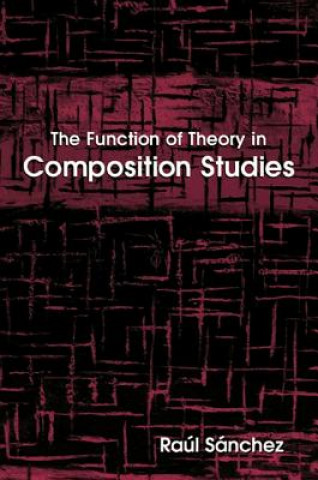 The Function of Theory in
Composition Studies

Raúl Sánchez